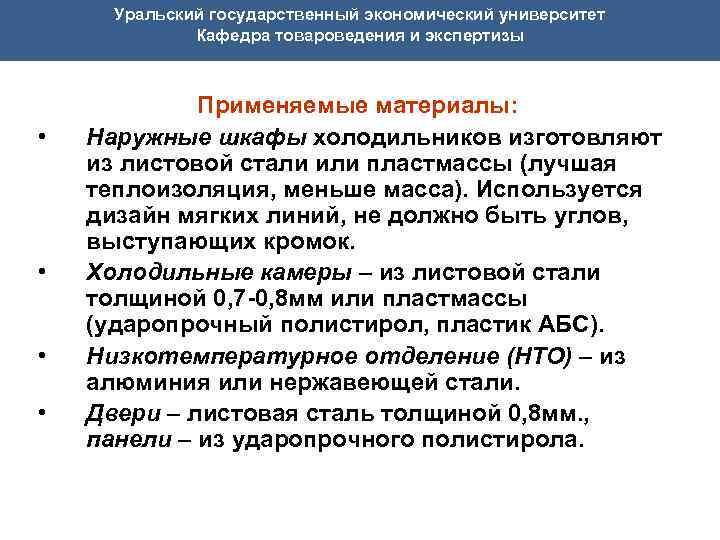 Уральский государственный экономический университет
Кафедра товароведения и экспертизы

Применяемые материалы:

• Наружные шкафы холодильников изготовляют из листовой стали или пластмассы (лучшая теплоизоляция, меньше масса). Используется дизайн мягких линий, не должно быть углов, выступающих кромок.
• Холодильные камеры – из листовой стали толщиной 0,7-0,8мм или пластмассы (ударопрочный полистирол, пластик АБС).
• Низкотемпературное отделение (НТО) – из алюминия или нержавеющей стали.
• Двери – листовая сталь толщиной 0,8мм., панели – из ударопрочного полистирола.